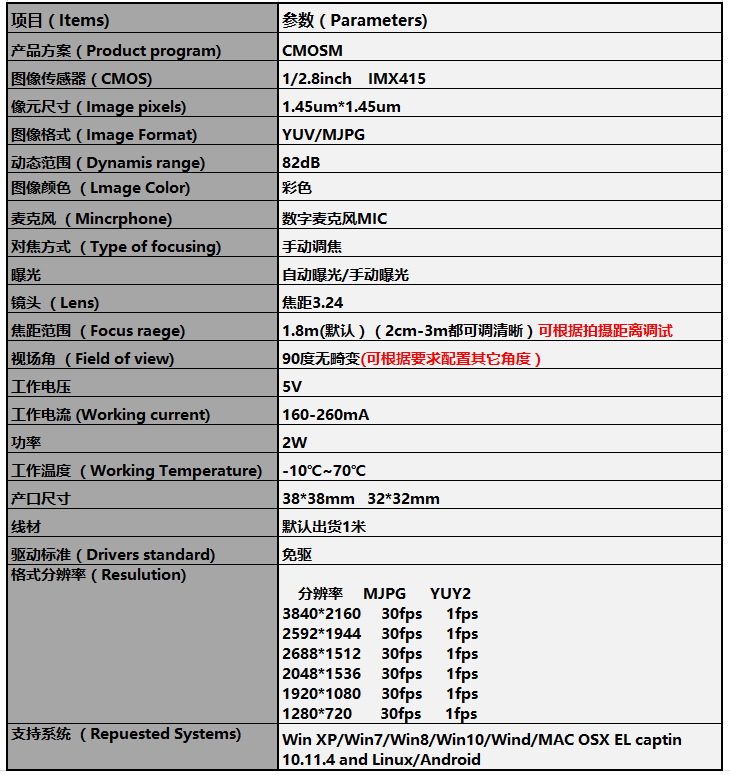 | 项目（Items) | 参数（Parameters) |
|---|---|
| 产品方案（Product program) | CMOSM |
| 图像传感器（CMOS) | 1/2.8inch IMX415 |
| 像元尺寸（Image pixels) | 1.45um*1.45um |
| 图像格式（Image Format) | YUV/MJPG |
| 动态范围（Dynamis range) | 82dB |
| 图像颜色（Lmage Color) | 彩色 |
| 麦克风（Mincrphone) | 数字麦克风MIC |
| 对焦方式（Type of focusing) | 手动调焦 |
| 曝光 | 自动曝光/手动曝光 |
| 镜头（Lens) | 焦距3.24 |
| 焦距范围（Focus raege) | 1.8m(默认）（2cm-3m都可调清晰）可根据拍摄距离调试 |
| 视场角（Field of view) | 90度无畸变(可根据要求配置其它角度） |
| 工作电压 | 5V |
| 工作电流 (Working current) | 160-260mA |
| 功率 | 2W |
| 工作温度（Working Temperature) | -10℃~70℃ |
| 产口尺寸 | 38*38mm 32*32mm |
| 线材 | 默认出货1米 |
| 驱动标准（Drivers standard) | 免驱 |
| 格式分辨率（Resulution) | 分辨率 MJPG YUY2<br>3840*2160 30fps 1fps<br>2592*1944 30fps 1fps<br>2688*1512 30fps 1fps<br>2048*1536 30fps 1fps<br>1920*1080 30fps 1fps<br>1280*720 30fps 1fps |
| 支持系统（Repuested Systems) | Win XP/Win7/Win8/Win10/Wind/MAC OSX EL captin 10.11.4 and Linux/Android |